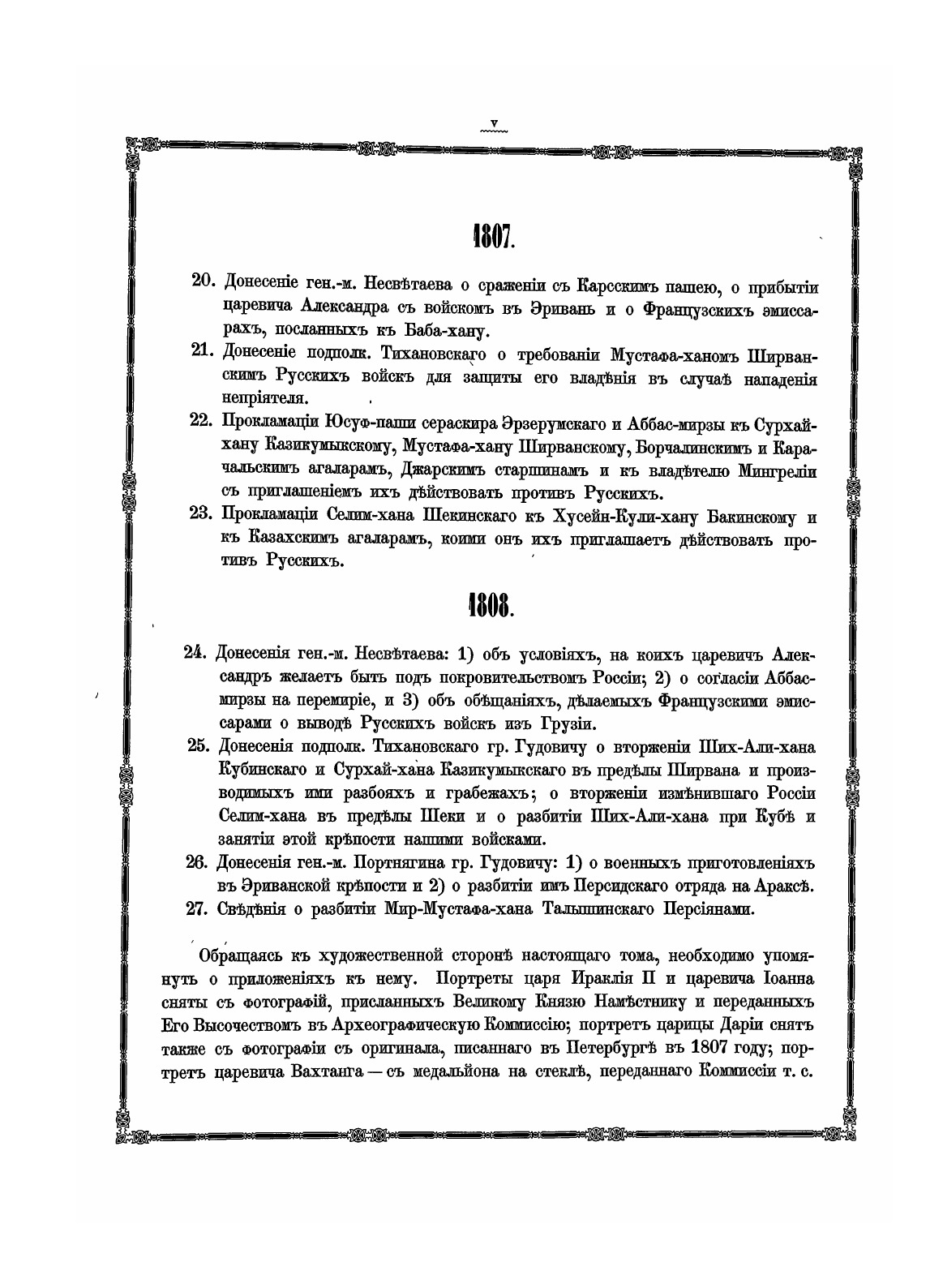 V

1807.

20. Донесеніе ген.-м. Несвѣтаева о сраженіи съ Карсскимъ пашею, о прибытіи царевича Александра съ войскомъ въ Эривань и о Французскихъ эмиссарахъ, посланныхъ къ Баба-хану.

21. Донесеніе подполк. Тихановскаго о требованіи Мустафа-ханомъ Ширванскимъ Русскихъ войскъ для защиты его владѣнія въ случаѣ нападенія непріятеля.

22. Прокламаціи Юсуф-паши сераскира Эрзерумскаго и Аббас-мирзы къ Сурхай-хану Казикумыкскому, Мустафа-хану Ширванскому, Борчалинскимъ и Карачальскимъ агаларамъ, Джарскимъ старшинамъ и къ владѣтелю Мингреліи съ приглашеніемъ ихъ дѣйствовать противъ Русскихъ.

23. Прокламаціи Селим-хана Шекинскаго къ Хусейн-Кули-хану Бакинскому и къ Казахскимъ агаларамъ, коими онъ ихъ приглашаетъ дѣйствовать противъ Русскихъ.

1808.

24. Донесенія ген.-м. Несвѣтаева: 1) объ условіяхъ, на коихъ царевичъ Александръ желаетъ быть подъ покровительствомъ Россіи; 2) о согласіи Аббас-мирзы на перемиріе, и 3) объ обѣщаніяхъ, дѣлаемыхъ Французскими эмиссарами о выводѣ Русскихъ войскъ изъ Грузіи.

25. Донесенія подполк. Тихановскаго гр. Гудовичу о вторженіи Ших-Али-хана Кубинскаго и Сурхай-хана Казикумыкскаго въ предѣлы Ширвана и производимыхъ ими разбояхъ и грабежахъ; о вторженіи измѣнившаго Россіи Селим-хана въ предѣлы Шеки и о разбитіи Ших-Али-хана при Кубѣ и занятіи этой крѣпости нашими войсками.

26. Донесенія ген.-м. Портнягина гр. Гудовичу: 1) о военныхъ приготовленіяхъ въ Эриванской крѣпости и 2) о разбитіи имъ Персидскаго отряда на Араксѣ.

27. Свѣдѣнія о разбитіи Мир-Мустафа-хана Талышинскаго Персіянами.

Обращаясь къ художественной сторонѣ настоящаго тома, необходимо упомянуть о приложеніяхъ къ нему. Портреты царя Ираклія II и царевича Іоанна сняты съ фотографій, присланныхъ Великому Князю Намѣстнику и переданныхъ Его Высочествомъ въ Археографическую Коммиссію; портретъ царицы Даріи снятъ также съ фотографіи съ оригинала, писаннаго въ Петербургѣ въ 1807 году; портретъ царевича Вахтанга — съ медальйона на стеклѣ, переданнаго Коммиссіи т. с.